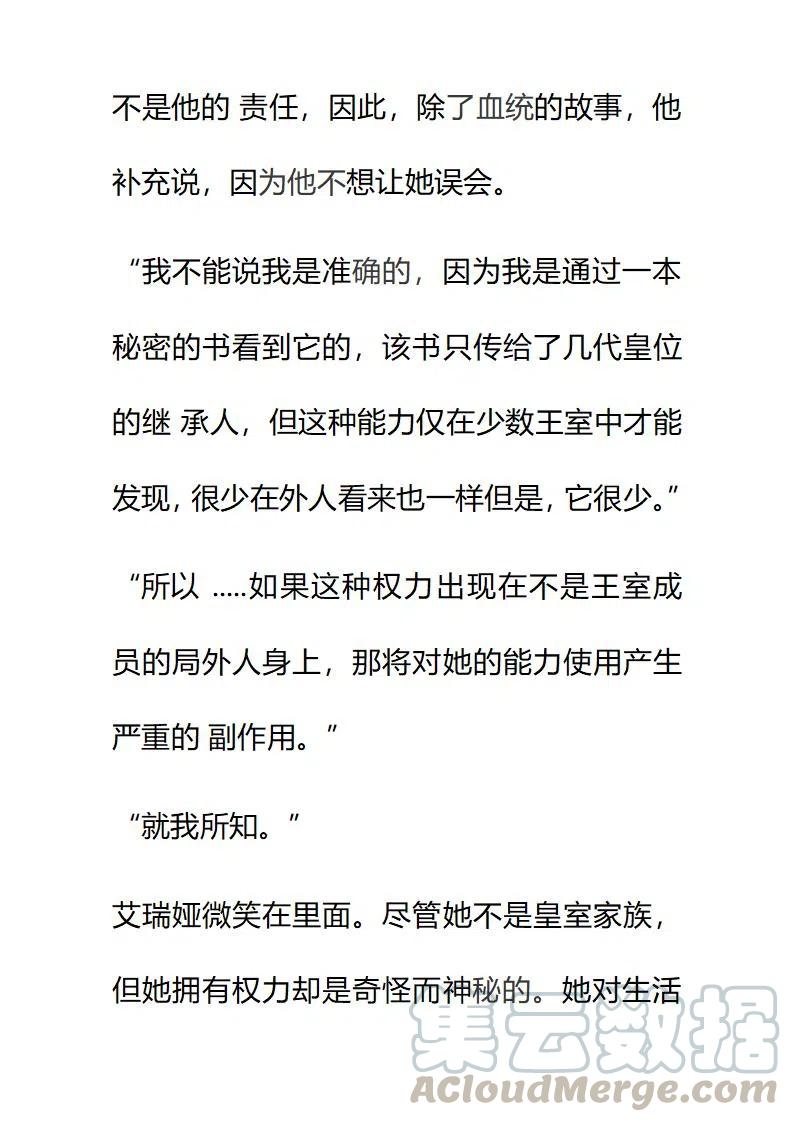 不是他的 责任，因此，除了血统的故事，他补充说，因为他不想让她误会。

“我不能说我是准确的，因为我是通过一本秘密的书看到它的，该书只传给了几代皇位的继 承人，但这种能力仅在少数王室中才能发现, 很少在外人看来也一样但是, 它很少。”

“所以 .....如果这种权力出现在不是王室成员的局外人身上，那将对她的能力使用产生严重的 副作用。”

“就我所知。”

艾瑞娅微笑在里面。尽管她不是皇室家族，但她拥有权力却是奇怪而神秘的。她对生活

集云数据
ACloudMerge.com